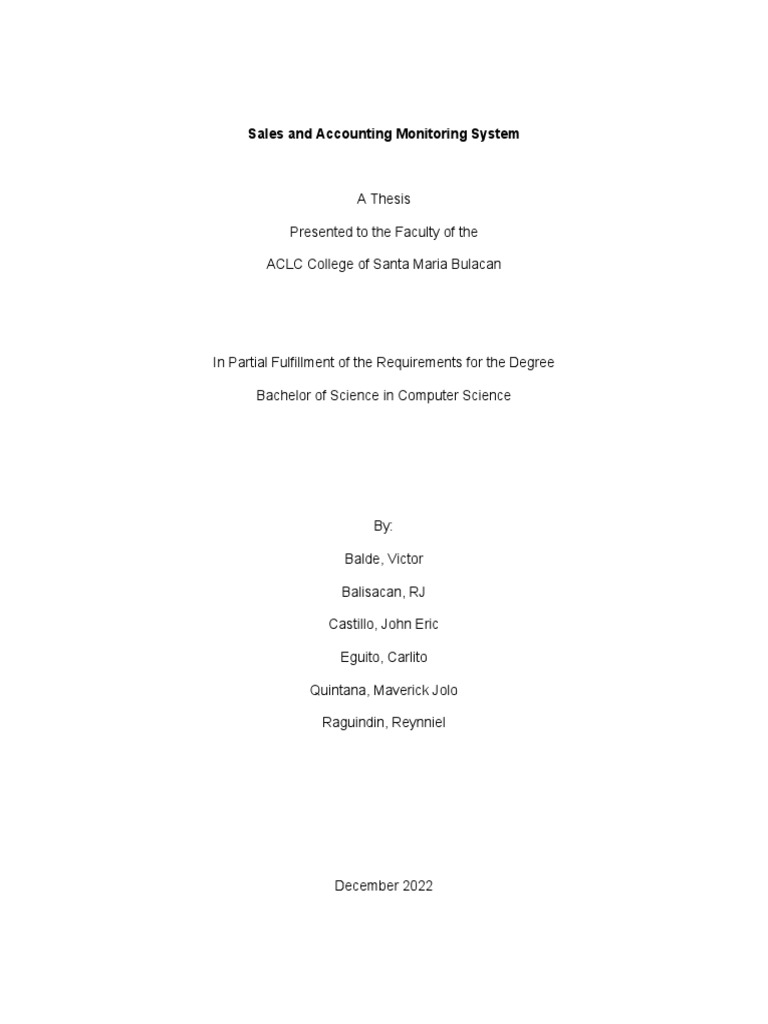 Sales and Accounting Monitoring System

A Thesis

Presented to the Faculty of the

ACLC College of Santa Maria Bulacan

In Partial Fulfillment of the Requirements for the Degree

Bachelor of Science in Computer Science

By:

Balde, Victor

Balisacan, RJ

Castillo, John Eric

Eguito, Carlito

Quintana, Maverick Jolo

Raguindin, Reynniel

December 2022